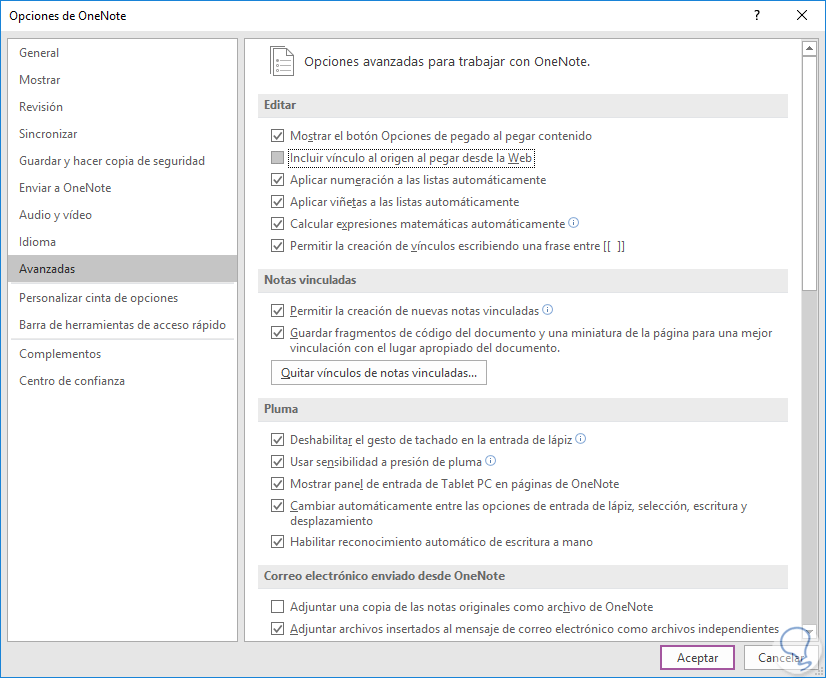 Opciones de OneNote

?

General
Mostrar
Revisión
Sincronizar
Guardar y hacer copia de seguridad
Enviar a OneNote
Audio y vídeo
Idioma
Avanzadas
Personalizar cinta de opciones
Barra de herramientas de acceso rápido
Complementos
Centro de confianza

Opciones avanzadas para trabajar con OneNote.

Editar

Mostrar el botón Opciones de pegado al pegar contenido
Incluir vínculo al origen al pegar desde la Web
Aplicar numeración a las listas automáticamente
Aplicar viñetas a las listas automáticamente
Calcular expresiones matemáticas automáticamente
Permitir la creación de vínculos escribiendo una frase entre [[ ]]

Notas vinculadas

Permitir la creación de nuevas notas vinculadas
Guardar fragmentos de código del documento y una miniatura de la página para una mejor vinculación con el lugar apropiado del documento.
Quitar vínculos de notas vinculadas...

Pluma

Deshabilitar el gesto de tachado en la entrada de lápiz
Usar sensibilidad a presión de pluma
Mostrar panel de entrada de Tablet PC en páginas de OneNote
Cambiar automáticamente entre las opciones de entrada de lápiz, selección, escritura y desplazamiento
Habilitar reconocimiento automático de escritura a mano

Correo electrónico enviado desde OneNote

Adjuntar una copia de las notas originales como archivo de OneNote
Adjuntar archivos insertados al mensaje de correo electrónico como archivos independientes

Aceptar
Cancelar